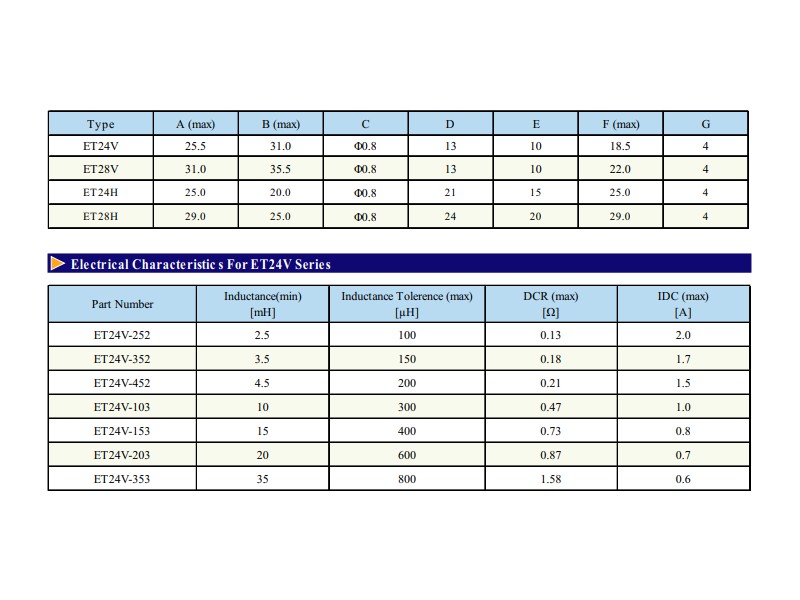 | Type | A (max) | B (max) | C | D | E | F (max) | G |
|---|---|---|---|---|---|---|---|
| ET24V | 25.5 | 31.0 | Φ0.8 | 13 | 10 | 18.5 | 4 |
| ET28V | 31.0 | 35.5 | Φ0.8 | 13 | 10 | 22.0 | 4 |
| ET24H | 25.0 | 20.0 | Φ0.8 | 21 | 15 | 25.0 | 4 |
| ET28H | 29.0 | 25.0 | Φ0.8 | 24 | 20 | 29.0 | 4 |

Electrical Characteristic s For ET24V Series

| Part Number | Inductance(min) [mH] | Inductance Tolerence (max) [μH] | DCR (max) [Ω] | IDC (max) [A] |
|---|---|---|---|---|
| ET24V-252 | 2.5 | 100 | 0.13 | 2.0 |
| ET24V-352 | 3.5 | 150 | 0.18 | 1.7 |
| ET24V-452 | 4.5 | 200 | 0.21 | 1.5 |
| ET24V-103 | 10 | 300 | 0.47 | 1.0 |
| ET24V-153 | 15 | 400 | 0.73 | 0.8 |
| ET24V-203 | 20 | 600 | 0.87 | 0.7 |
| ET24V-353 | 35 | 800 | 1.58 | 0.6 |